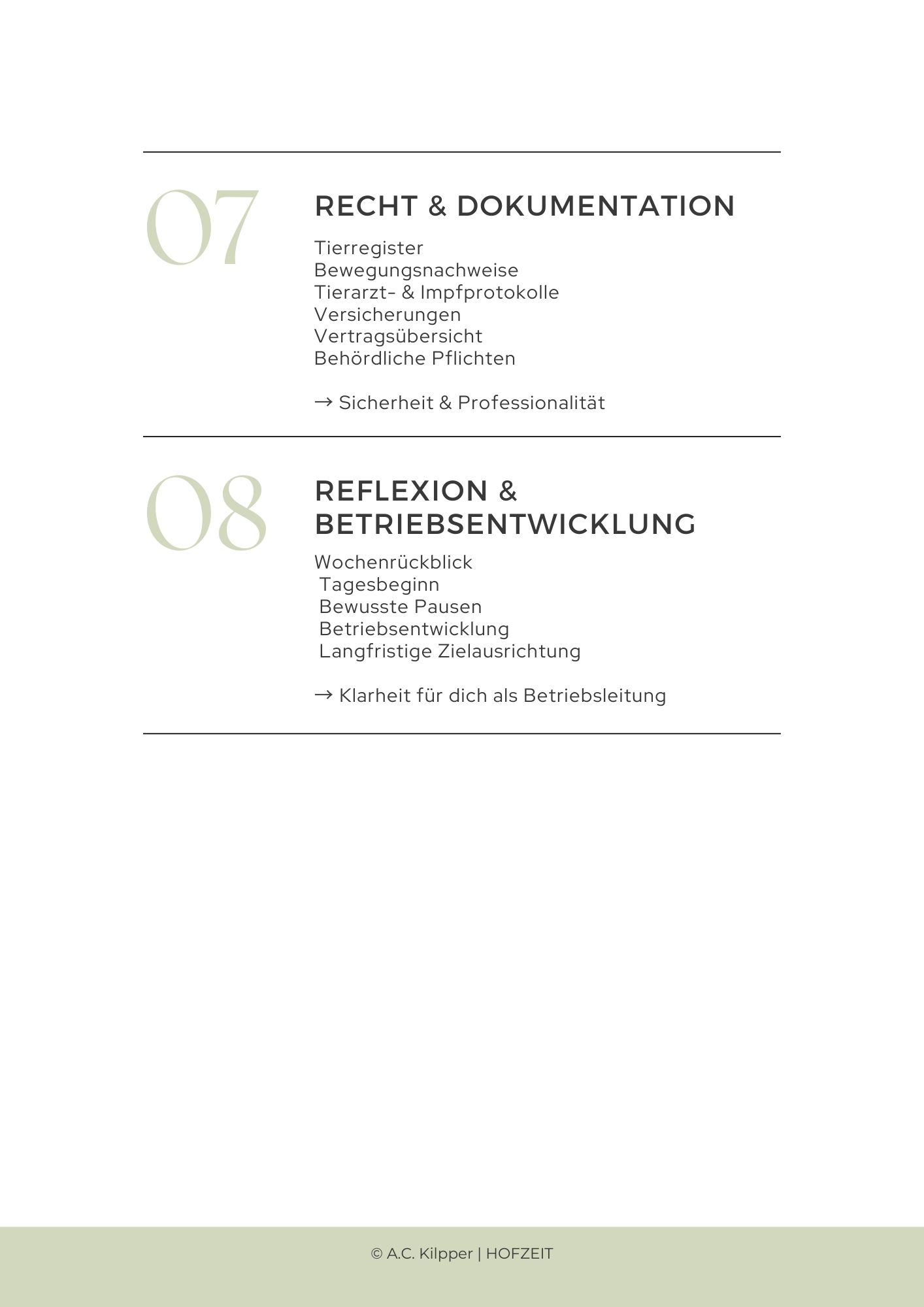 07

RECHT & DOKUMENTATION

Tierregister
Bewegungsnachweise
Tierarzt- & Impfprotokolle
Versicherungen
Vertragsübersicht
Behördliche Pflichten

→ Sicherheit & Professionalität

08

REFLEXION & BETRIEBSENTWICKLUNG

Wochenrückblick
Tagesbeginn
Bewusste Pausen
Betriebsentwicklung
Langfristige Zielausrichtung

→ Klarheit für dich als Betriebsleitung

© A.C. Kilpper | HOFZEIT